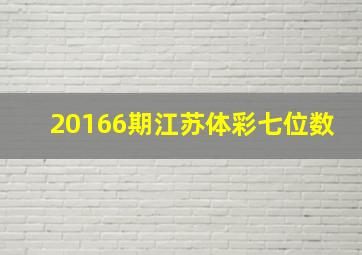 20166期江苏体彩七位数